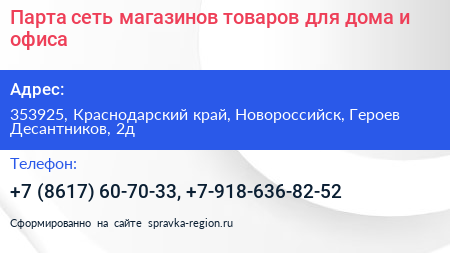 Парта сеть магазинов товаров для дома и офиса

Адрес:

353925, Краснодарский край, Новороссийск, Героев Десантников, 2д

Телефон:

+7 (8617) 60-70-33, +7-918-636-82-52

Сформированно на сайте spravka-region.ru